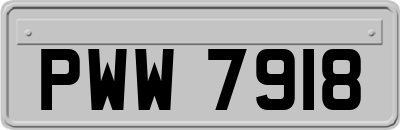 PWW 7918